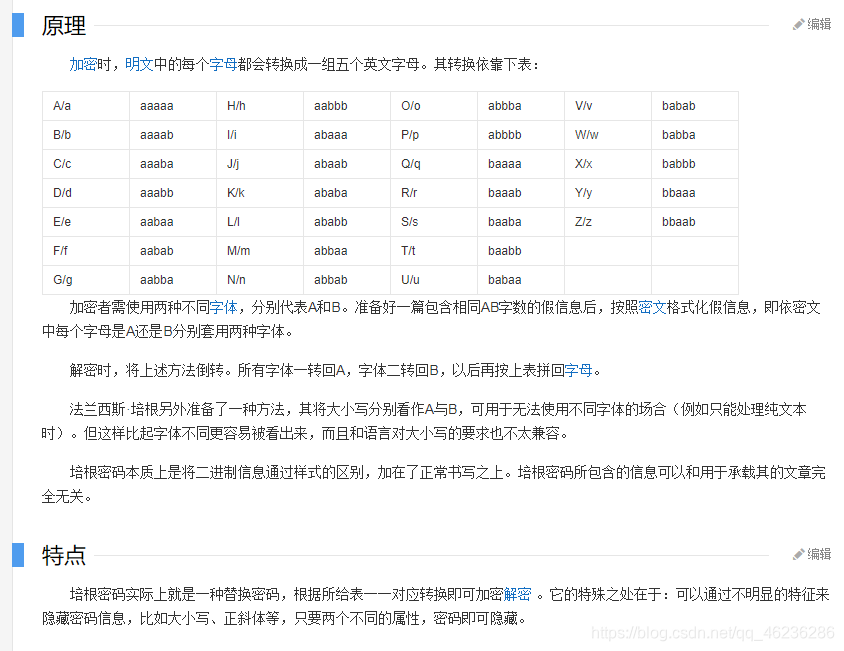 原理

编辑

加密时，明文中的每个字母都会转换成一组五个英文字母。其转换依靠下表：

| A/a | aaaaa | H/h | aabbb | O/o | abbba | V/v | babab |
|---|---|---|---|---|---|---|---|
| B/b | aaaab | I/i | abaaa | P/p | abbbb | W/w | babba |
| C/c | aaaba | J/j | abaab | Q/q | baaaa | X/x | babbb |
| D/d | aaabb | K/k | ababa | R/r | baaab | Y/y | bbaaa |
| E/e | aabaa | L/l | ababb | S/s | baaba | Z/z | bbaab |
| F/f | aabab | M/m | abbaa | T/t | baabb | | |
| G/g | aabba | N/n | abbab | U/u | babaa | | |

加密者需使用两种不同字体，分别代表A和B。准备好一篇包含相同AB字数的假信息后，按照密文格式化假信息，即依密文中每个字母是A还是B分别套用两种字体。

解密时，将上述方法倒转。所有字体一转回A，字体二转回B，以后再按上表拼回字母。

法兰西斯·培根另外准备了一种方法，其将大小写分别看作A与B，可用于无法使用不同字体的场合（例如只能处理纯文本时）。但这样比起字体不同更容易被看出来，而且和语言对大小写的要求也不太兼容。

培根密码本质上是将二进制信息通过样式的区别，加在了正常书写之上。培根密码所包含的信息可以和用于承载其的文章完全无关。

特点

编辑

培根密码实际上就是一种替换密码，根据所给表一一对应转换即可加密解密 。它的特殊之处在于：可以通过不明显的特征来隐藏密码信息，比如大小写、正斜体等，只要两个不同的属性，密码即可隐藏。

https://blog.csdn.net/qq_46236286